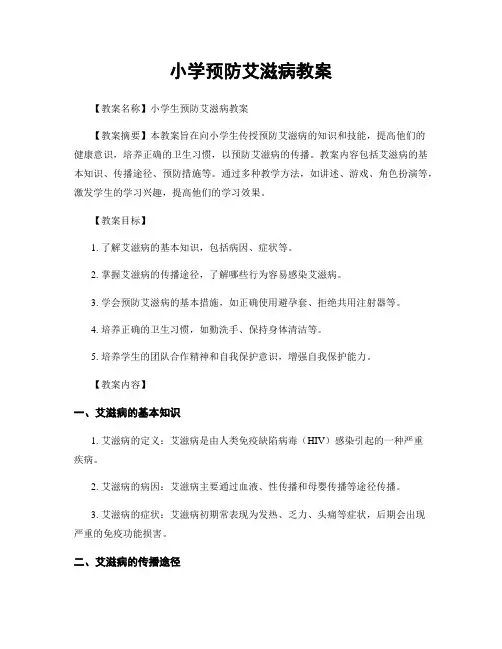 小学预防艾滋病教案

【教案名称】小学生预防艾滋病教案

【教案摘要】本教案旨在向小学生传授预防艾滋病的知识和技能，提高他们的健康意识，培养正确的卫生习惯，以预防艾滋病的传播。教案内容包括艾滋病的基本知识、传播途径、预防措施等。通过多种教学方法，如讲述、游戏、角色扮演等，激发学生的学习兴趣，提高他们的学习效果。

【教案目标】

1. 了解艾滋病的基本知识，包括病因、症状等。

2. 掌握艾滋病的传播途径，了解哪些行为容易感染艾滋病。

3. 学会预防艾滋病的基本措施，如正确使用避孕套、拒绝共用注射器等。

4. 培养正确的卫生习惯，如勤洗手、保持身体清洁等。

5. 培养学生的团队合作精神和自我保护意识，增强自我保护能力。

【教案内容】

一、艾滋病的基本知识

1. 艾滋病的定义：艾滋病是由人类免疫缺陷病毒（HIV）感染引起的一种严重疾病。

2. 艾滋病的病因：艾滋病主要通过血液、性传播和母婴传播等途径传播。

3. 艾滋病的症状：艾滋病初期常表现为发热、乏力、头痛等症状，后期会出现严重的免疫功能损害。

二、艾滋病的传播途径